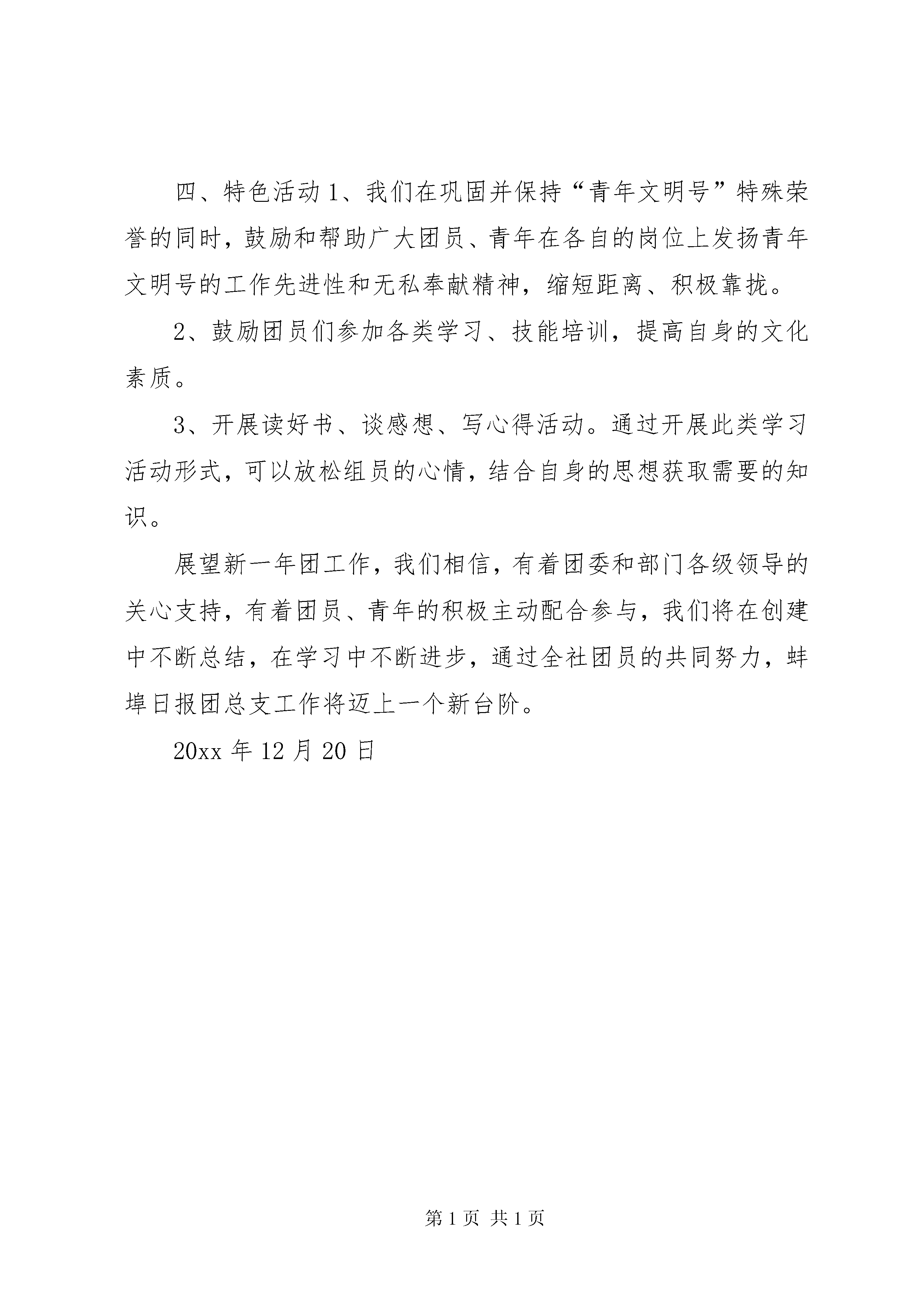 四、特色活动 1、我们在巩固并保持“青年文明号”特殊荣誉的同时，鼓励和帮助广大团员、青年在各自的岗位上发扬青年文明号的工作先进性和无私奉献精神，缩短距离、积极靠拢。

2、鼓励团员们参加各类学习、技能培训，提高自身的文化素质。

3、开展读好书、谈感想、写心得活动。通过开展此类学习活动形式，可以放松组员的心情，结合自身的思想获取需要的知识。

展望新一年团工作，我们相信，有着团委和部门各级领导的关心支持，有着团员、青年的积极主动配合参与，我们将在创建中不断总结，在学习中不断进步，通过全社团员的共同努力，蚌埠日报团总支工作将迈上一个新台阶。

20xx 年 12 月 20 日

第 1 页 共 1 页